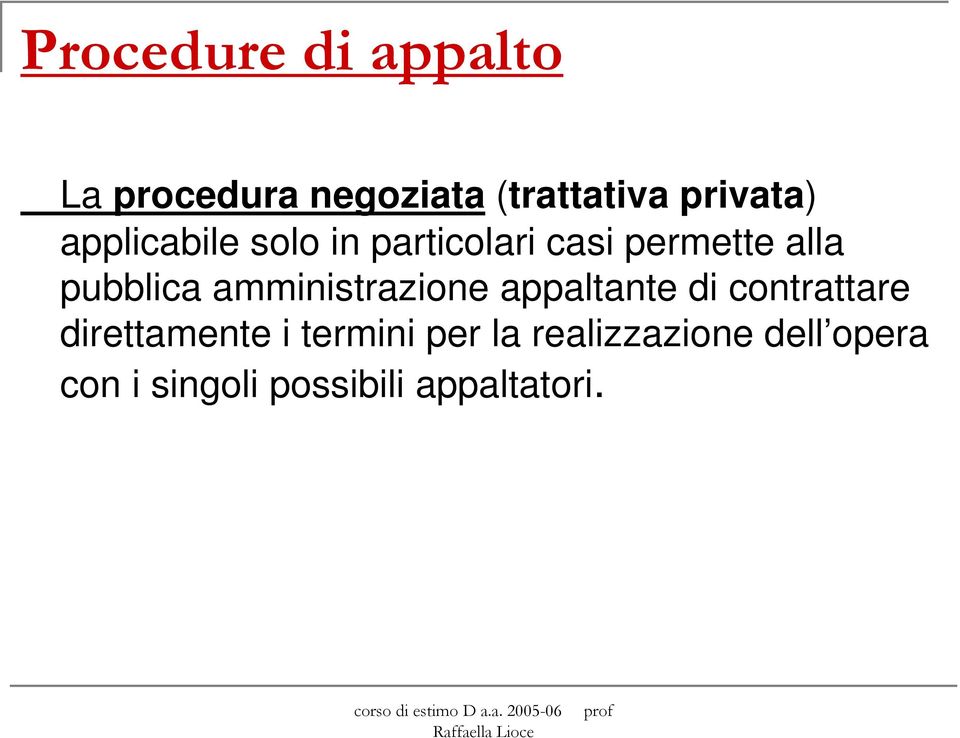 Procedure di appalto

La procedura negoziata (trattativa privata) applicabile solo in particolari casi permette alla pubblica amministrazione appaltante di contrattare direttamente i termini per la realizzazione dell’opera con i singoli possibili appaltatori.

corso di estimo D a.a. 2005-06 prof Raffaella Lioce